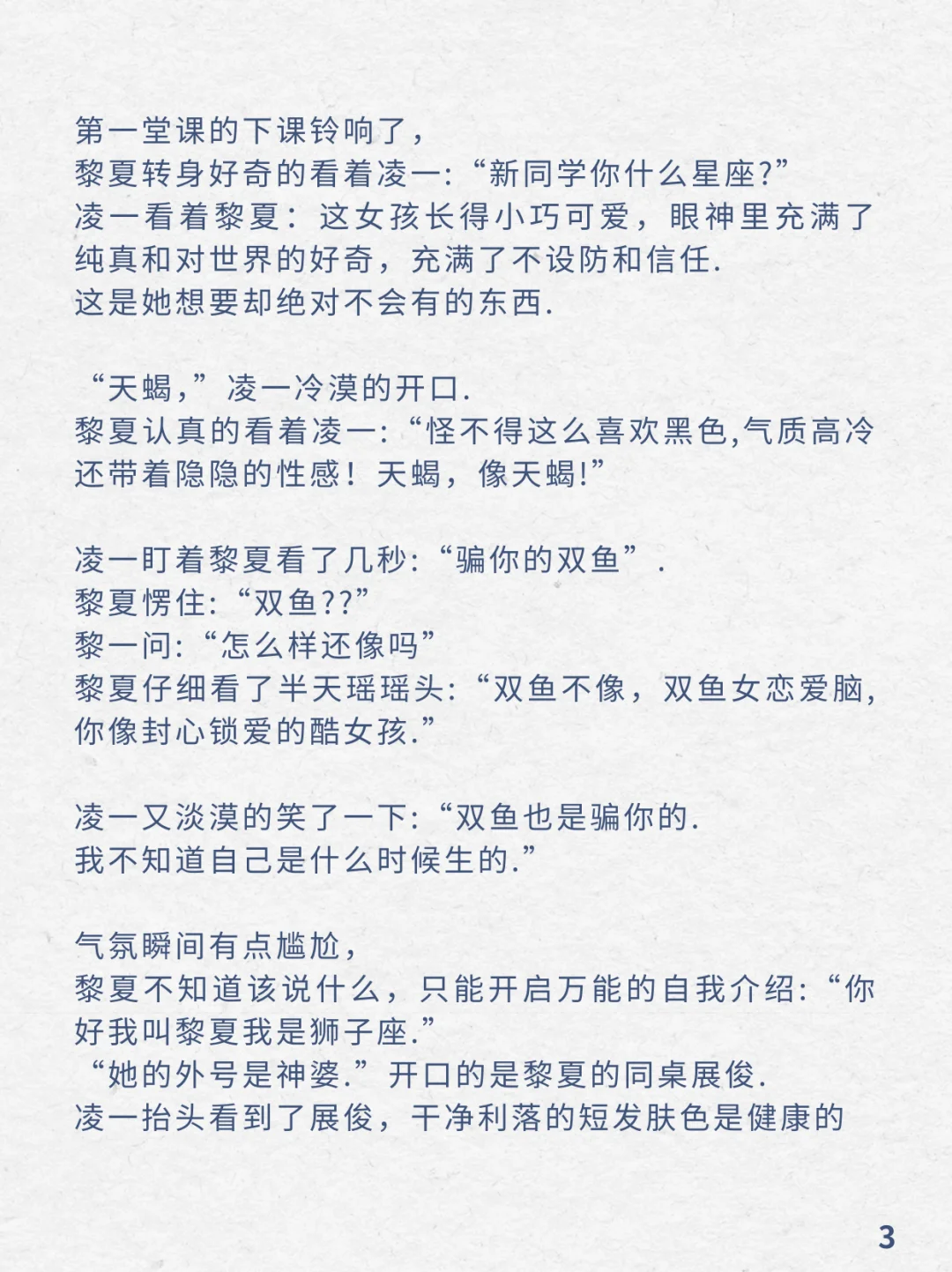 第一堂课的下课铃响了，
黎夏转身好奇的看着凌一:“新同学你什么星座?”
凌一看着黎夏：这女孩长得小巧可爱，眼神里充满了纯真和对世界的好奇，充满了不设防和信任.
这是她想要却绝对不会有的东西.

“天蝎,”凌一冷漠的开口.
黎夏认真的看着凌一:“怪不得这么喜欢黑色,气质高冷还带着隐隐的性感！天蝎，像天蝎!”

凌一盯着黎夏看了几秒:“骗你的双鱼”.
黎夏愣住:“双鱼??”
黎一问:“怎么样还像吗”
黎夏仔细看了半天瑶瑶头:“双鱼不像，双鱼女恋爱脑,你像封心锁爱的酷女孩.”

凌一又淡漠的笑了一下:“双鱼也是骗你的.
我不知道自己是什么时候生的.”

气氛瞬间有点尴尬，
黎夏不知道该说什么，只能开启万能的自我介绍:“你好我叫黎夏我是狮子座.”
“她的外号是神婆.”开口的是黎夏的同桌展俊.
凌一抬头看到了展俊，干净利落的短发肤色是健康的

3